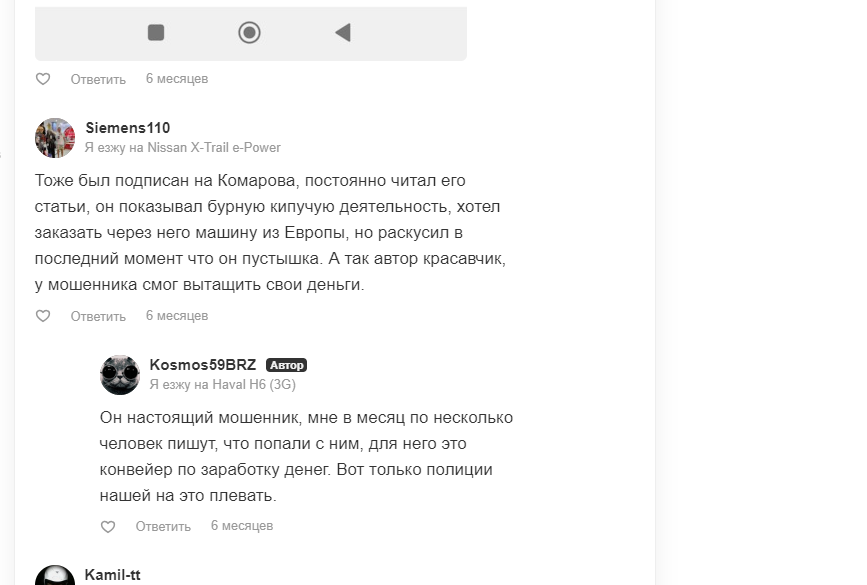 Ответить 6 месяцев

Siemens110
Я езжу на Nissan X-Trail e-Power

Тоже был подписан на Комарова, постоянно читал его статьи, он показывал бурную кипучую деятельность, хотел заказать через него машину из Европы, но раскусил в последний момент что он пустышка. А так автор красавчик, у мошенника смог вытащить свои деньги.

Ответить 6 месяцев

Kosmos59BRZ Автор
Я езжу на Haval H6 (3G)

Он настоящий мошенник, мне в месяц по несколько человек пишут, что попали с ним, для него это конвейер по заработку денег. Вот только полиции нашей на это плевать.

Ответить 6 месяцев

Kamil-tt